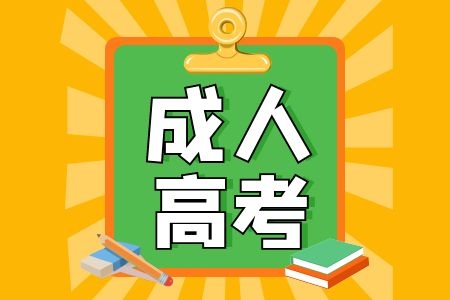 成人
高考